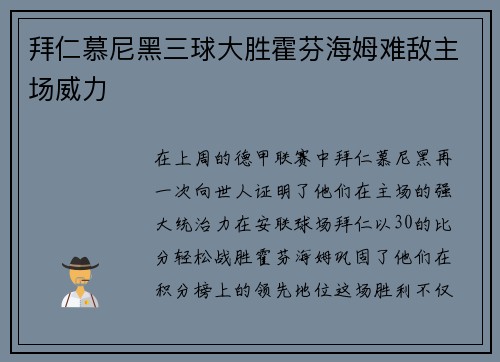 拜仁慕尼黑三球大胜霍芬海姆难敌主场威力

在上周的德甲联赛中拜仁慕尼黑再一次向世人证明了他们在主场的强大统治力在安联球场拜仁以30的比分轻松战胜霍芬海姆巩固了他们在积分榜上的领先地位这场胜利不仅